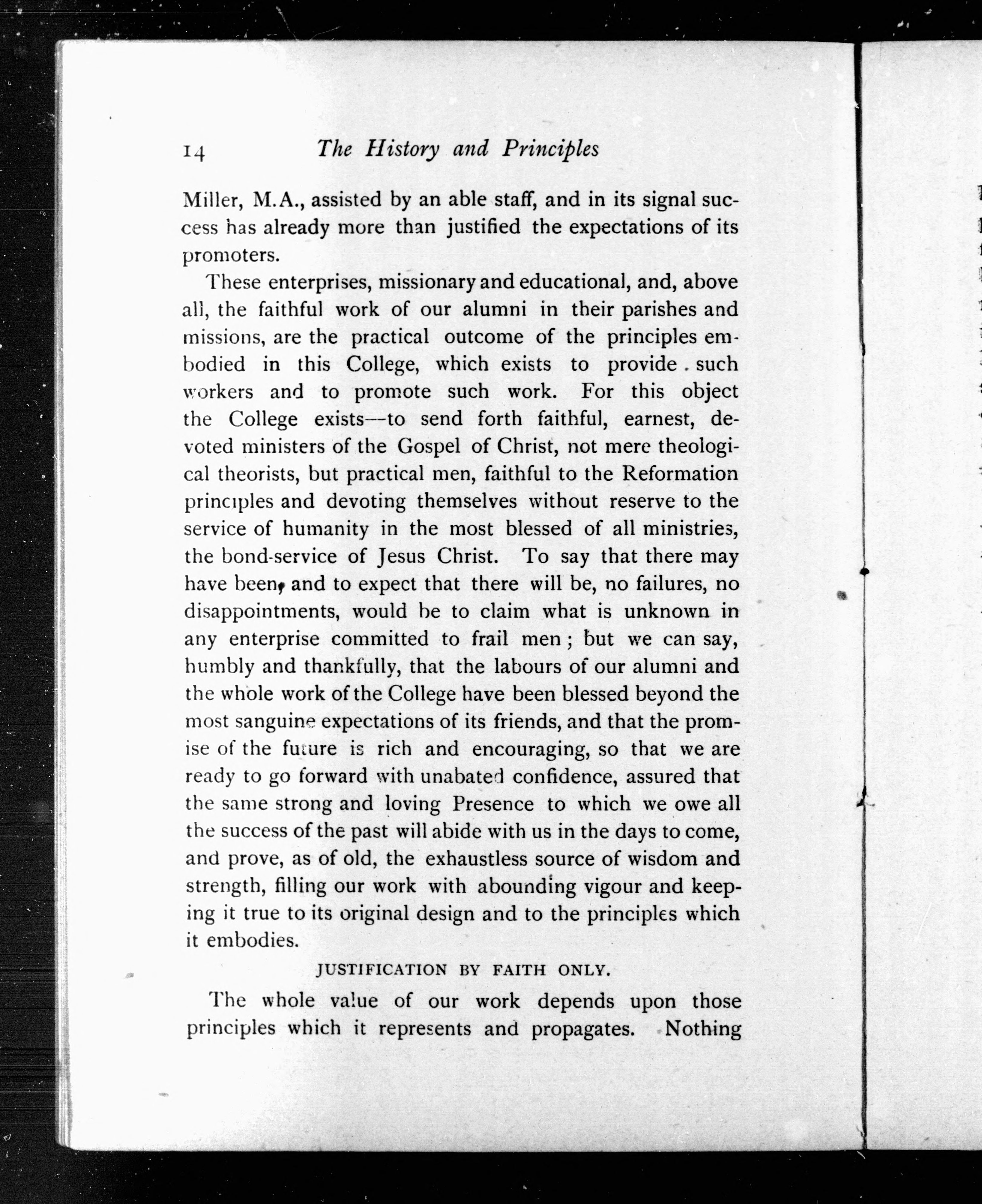 14 The History and Principles

Miller, M.A., assisted by an able staff, and in its signal success has already more than justified the expectations of its promoters.

These enterprises, missionary and educational, and, above all, the faithful work of our alumni in their parishes and missions, are the practical outcome of the principles embodied in this College, which exists to provide such workers and to promote such work. For this object the College exists—to send forth faithful, earnest, devoted ministers of the Gospel of Christ, not mere theological theorists, but practical men, faithful to the Reformation principles and devoting themselves without reserve to the service of humanity in the most blessed of all ministries, the bond-service of Jesus Christ. To say that there may have been, and to expect that there will be, no failures, no disappointments, would be to claim what is unknown in any enterprise committed to frail men; but we can say, humbly and thankfully, that the labours of our alumni and the whole work of the College have been blessed beyond the most sanguine expectations of its friends, and that the promise of the future is rich and encouraging, so that we are ready to go forward with unabated confidence, assured that the same strong and loving Presence to which we owe all the success of the past will abide with us in the days to come, and prove, as of old, the exhaustless source of wisdom and strength, filling our work with abounding vigour and keeping it true to its original design and to the principles which it embodies.

JUSTIFICATION BY FAITH ONLY.

The whole value of our work depends upon those principles which it represents and propagates. Nothing